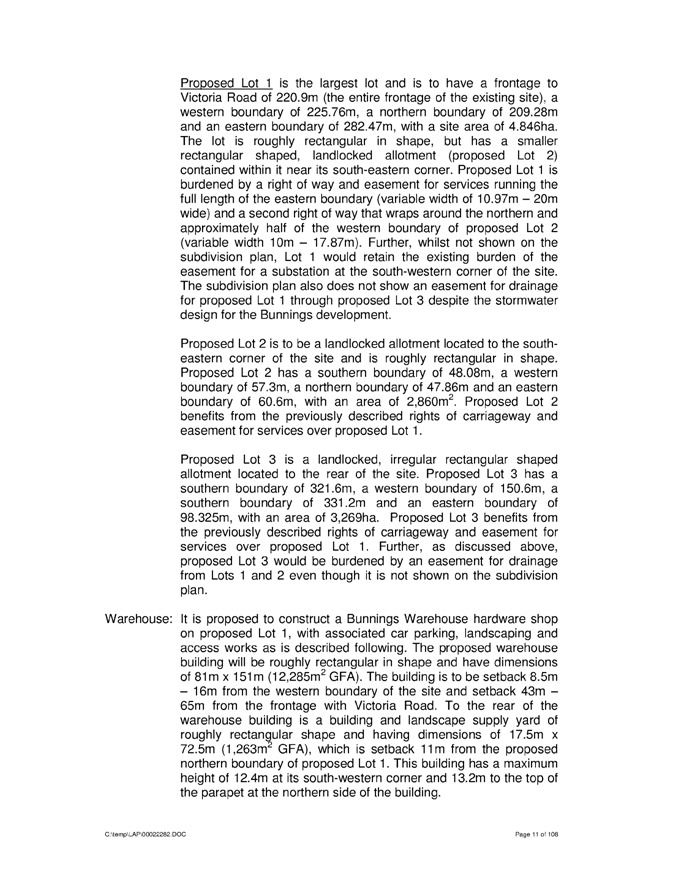 Proposed Lot 1 is the largest lot and is to have a frontage to Victoria Road of 220.9m (the entire frontage of the existing site), a western boundary of 225.76m, a northern boundary of 209.28m and an eastern boundary of 282.47m, with a site area of 4.846ha. The lot is roughly rectangular in shape, but has a smaller rectangular shaped, landlocked allotment (proposed Lot 2) contained within it near its south-eastern corner. Proposed Lot 1 is burdened by a right of way and easement for services running the full length of the eastern boundary (variable width of 10.97m – 20m wide) and a second right of way that wraps around the northern and approximately half of the western boundary of proposed Lot 2 (variable width 10m – 17.87m). Further, whilst not shown on the subdivision plan, Lot 1 would retain the existing burden of the easement for a substation at the south-western corner of the site. The subdivision plan also does not show an easement for drainage for proposed Lot 1 through proposed Lot 3 despite the stormwater design for the Bunnings development.

Proposed Lot 2 is to be a landlocked allotment located to the south-eastern corner of the site and is roughly rectangular in shape. Proposed Lot 2 has a southern boundary of 48.08m, a western boundary of 57.3m, a northern boundary of 47.86m and an eastern boundary of 60.6m, with an area of 2,860m$^2$. Proposed Lot 2 benefits from the previously described rights of carriageway and easement for services over proposed Lot 1.

Proposed Lot 3 is a landlocked, irregular rectangular shaped allotment located to the rear of the site. Proposed Lot 3 has a southern boundary of 321.6m, a western boundary of 150.6m, a southern boundary of 331.2m and an eastern boundary of 98.325m, with an area of 3,269ha. Proposed Lot 3 benefits from the previously described rights of carriageway and easement for services over proposed Lot 1. Further, as discussed above, proposed Lot 3 would be burdened by an easement for drainage from Lots 1 and 2 even though it is not shown on the subdivision plan.

Warehouse: It is proposed to construct a Bunnings Warehouse hardware shop on proposed Lot 1, with associated car parking, landscaping and access works as is described following. The proposed warehouse building will be roughly rectangular in shape and have dimensions of 81m x 151m (12,285m$^2$ GFA). The building is to be setback 8.5m – 16m from the western boundary of the site and setback 43m – 65m from the frontage with Victoria Road. To the rear of the warehouse building is a building and landscape supply yard of roughly rectangular shape and having dimensions of 17.5m x 72.5m (1,263m$^2$ GFA), which is setback 11m from the proposed northern boundary of proposed Lot 1. This building has a maximum height of 12.4m at its south-western corner and 13.2m to the top of the parapet at the northern side of the building.

C:\temp\LAP\00022282.DOC

Page 11 of 108